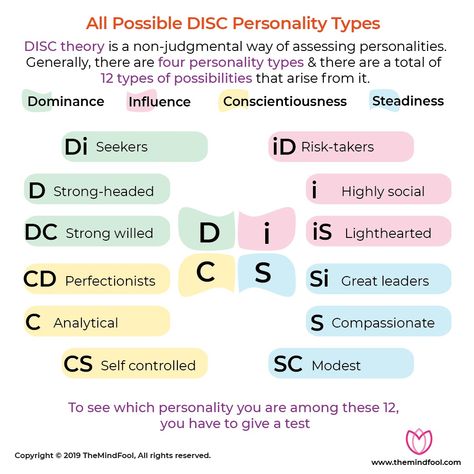 All Possible DISC Personality Types

DISC theory is a non-judgmental way of assessing personalities. Generally, there are four personality types & there are a total of 12 types of possibilities that arise from it.

Dominance Influence Conscientiousness Steadiness

Di Seekers

D Strong-headed

DC Strong willed

CD Perfectionists

C Analytical

CS Self controlled

D i
C S

iD Risk-takers

i Highly social

iS Lighthearted

Si Great leaders

S Compassionate

SC Modest

To see which personality you are among these 12, you have to give a test

Copyright © 2019 TheMindFool, All rights reserved.

www.themindfool.com